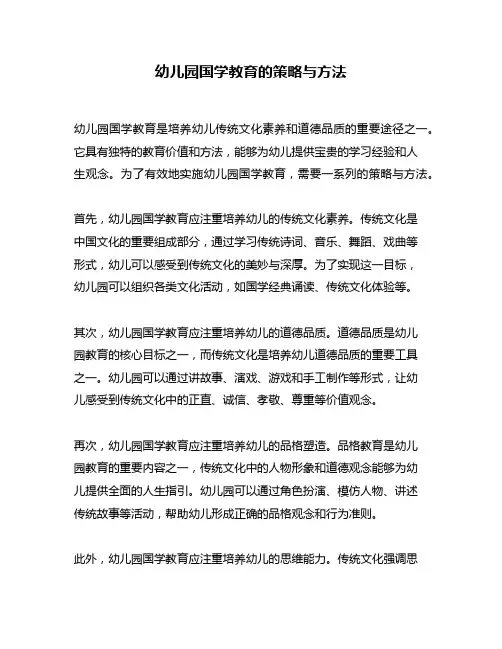 幼儿园国学教育的策略与方法

幼儿园国学教育是培养幼儿传统文化素养和道德品质的重要途径之一。它具有独特的教育价值和方法，能够为幼儿提供宝贵的学习经验和人生观念。为了有效地实施幼儿园国学教育，需要一系列的策略与方法。

首先，幼儿园国学教育应注重培养幼儿的传统文化素养。传统文化是中国文化的重要组成部分，通过学习传统诗词、音乐、舞蹈、戏曲等形式，幼儿可以感受到传统文化的美妙与深厚。为了实现这一目标，幼儿园可以组织各类文化活动，如国学经典诵读、传统文化体验等。

其次，幼儿园国学教育应注重培养幼儿的道德品质。道德品质是幼儿园教育的核心目标之一，而传统文化是培养幼儿道德品质的重要工具之一。幼儿园可以通过讲故事、演戏、游戏和手工制作等形式，让幼儿感受到传统文化中的正直、诚信、孝敬、尊重等价值观念。

再次，幼儿园国学教育应注重培养幼儿的品格塑造。品格教育是幼儿园教育的重要内容之一，传统文化中的人物形象和道德观念能够为幼儿提供全面的人生指引。幼儿园可以通过角色扮演、模仿人物、讲述传统故事等活动，帮助幼儿形成正确的品格观念和行为准则。

此外，幼儿园国学教育应注重培养幼儿的思维能力。传统文化强调思